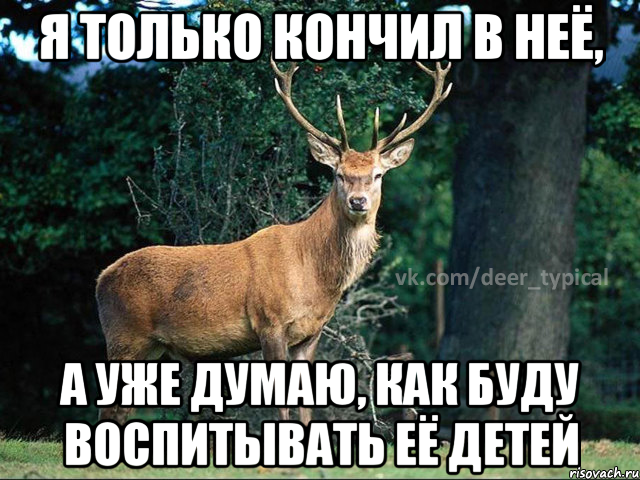 Я ТОЛЬКО КОНЧИЛ В НЕЁ,

vk.com/deer_typical

А УЖЕ ДУМАЮ, КАК БУДУ ВОСПИТЫВАТЬ ЕЁ ДЕТЕЙ

risovach.ru